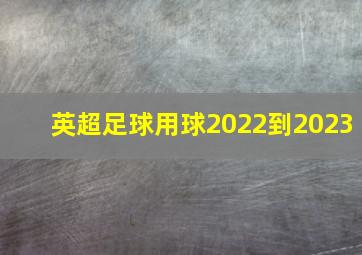 英超足球用球2022到2023